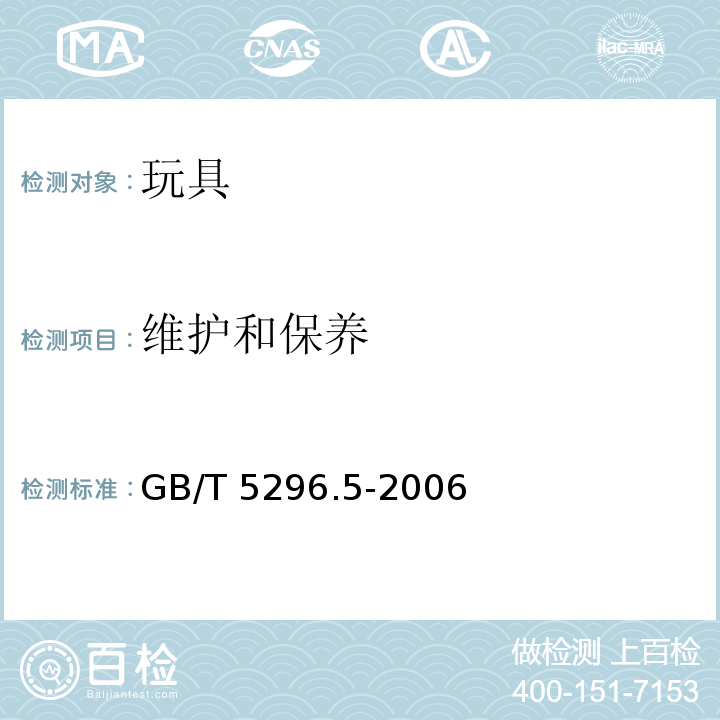 MA CNAS AL ilac-MRA

检测对象：玩具

检测项目：维护和保养

检测标准：GB/T 5296.5-2006

百检
Baijiantest.com

做检测 上百检
400-151-7153